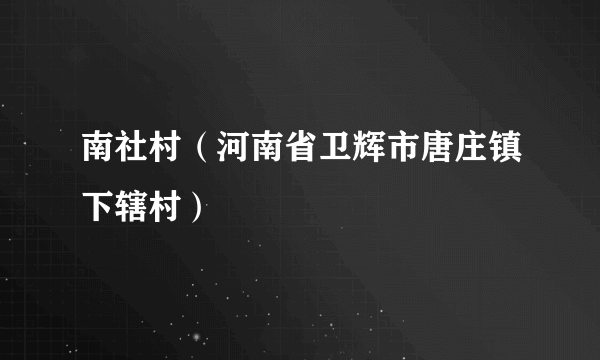 南社村（河南省卫辉市唐庄镇下辖村）